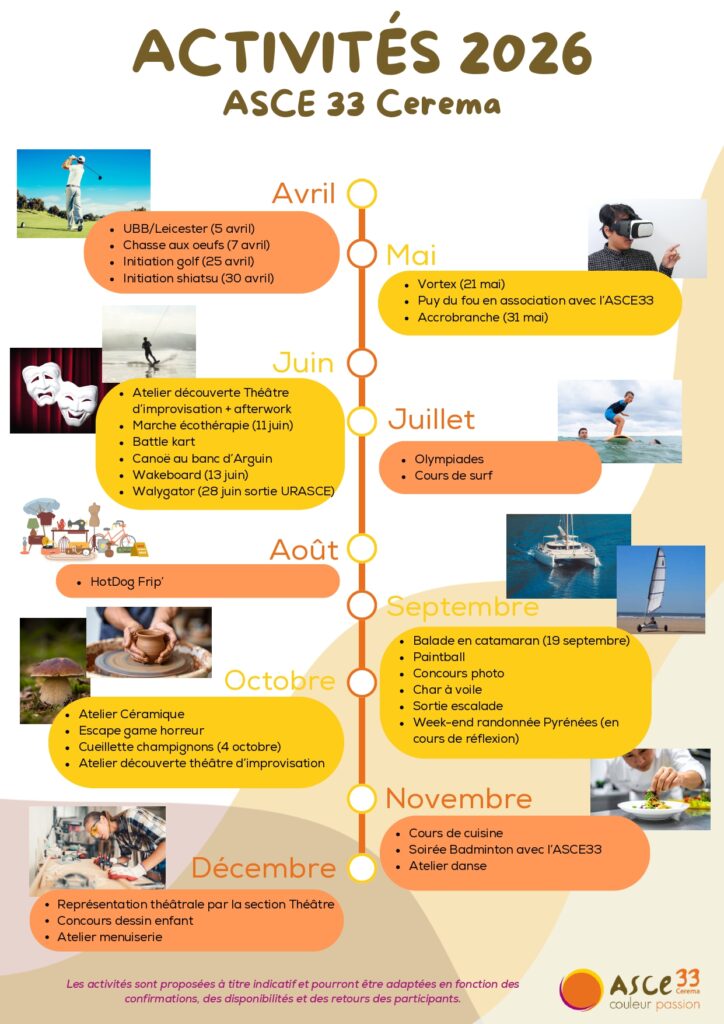 ACTIVITÉS 2026
ASCE 33 Cerema

Avril

• UBB/Leicester (5 avril)
• Chasse aux oeufs (7 avril)
• Initiation golf (25 avril)
• Initiation shiatsu (30 avril)

Mai

• Vortex (21 mai)
• Puy du fou en association avec l'ASCE33
• Accrobranche (31 mai)

Juin

• Atelier découverte Théâtre d'improvisation + afterwork
• Marche écothérapie (11 juin)
• Battle kart
• Canoë au banc d'Arguin
• Wakeboard (13 juin)
• Walygator (28 juin sortie URASCE)

Juillet

• Olympiades
• Cours de surf

Août

• HotDog Frip'

Septembre

• Balade en catamaran (19 septembre)
• Paintball
• Concours photo
• Char à voile
• Sortie escalade
• Week-end randonnée Pyrénées (en cours de réflexion)

Octobre

• Atelier Céramique
• Escape game horreur
• Cueillette champignons (4 octobre)
• Atelier découverte théâtre d'improvisation

Novembre

• Cours de cuisine
• Soirée Badminton avec l'ASCE33
• Atelier danse

Décembre

• Représentation théâtrale par la section Théâtre
• Concours dessin enfant
• Atelier menuiserie

Les activités sont proposées à titre indicatif et pourront être adaptées en fonction des confirmations, des disponibilités et des retours des participants.

ASCE 33 Cerema
couleur passion